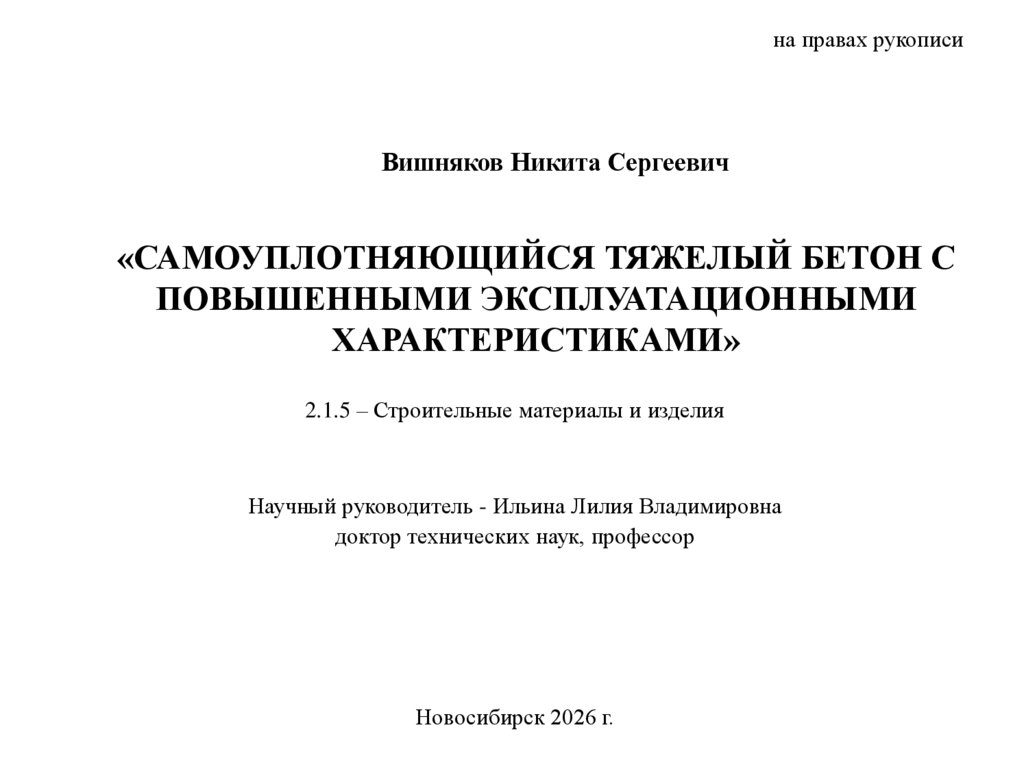 на правах рукописи

Вишняков Никита Сергеевич

«САМОУПЛОТНЯЮЩИЙСЯ ТЯЖЕЛЫЙ БЕТОН С ПОВЫШЕННЫМИ ЭКСПЛУАТАЦИОННЫМИ ХАРАКТЕРИСТИКАМИ»

2.1.5 – Строительные материалы и изделия

Научный руководитель - Ильина Лилия Владимировна
доктор технических наук, профессор

Новосибирск 2026 г.